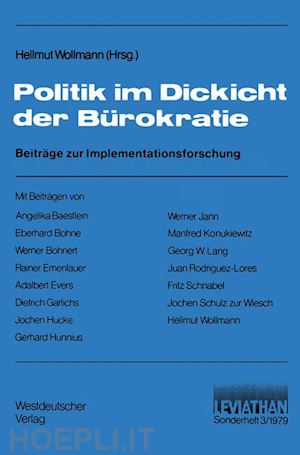 Hellmut Wollmann (Hrsg.)

Politik im Dickicht der Bürokratie

Beiträge zur Implementationsforschung

Mit Beiträgen von

Angelika Baestlein
Eberhard Bohne
Werner Bohnert
Rainer Emenlauer
Adalbert Evers
Dietrich Garlichs
Jochen Hucke
Gerhard Hunnius

Werner Jann
Manfred Konukiewitz
Georg W. Lang
Juan Rodriguez-Lores
Fritz Schnabel
Jochen Schulz zur Wiesch
Hellmut Wollmann

Westdeutscher Verlag

LEVIATHAN
Sonderheft 3/1979

HOEPLI.IT